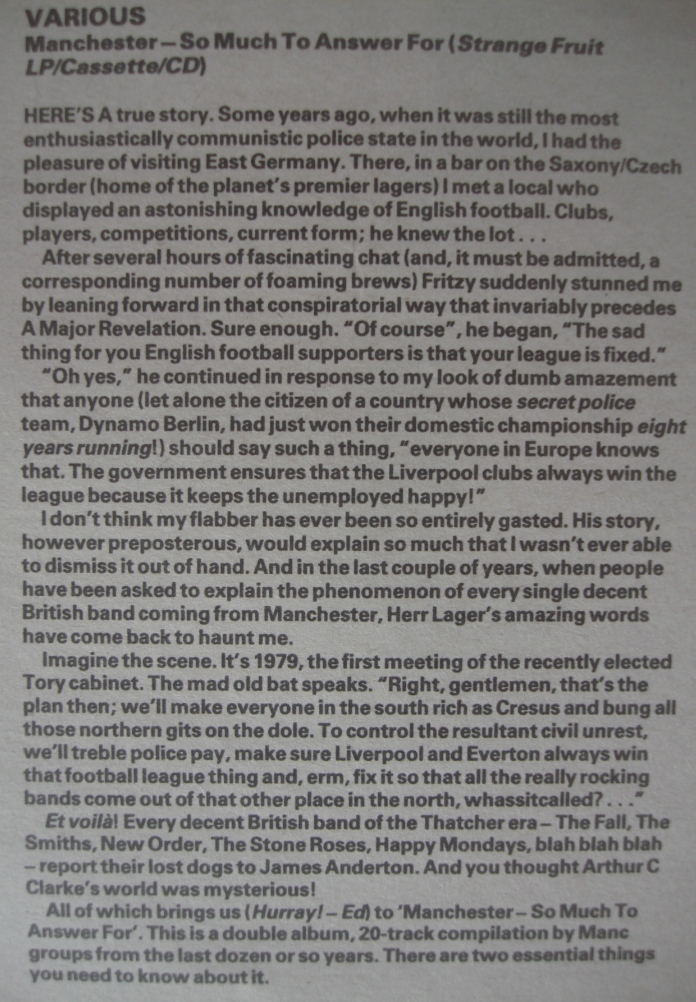 VARIOUS
Manchester – So Much To Answer For (Strange Fruit LP/Cassette/CD)

HERE'S A true story. Some years ago, when it was still the most enthusiastically communistic police state in the world, I had the pleasure of visiting East Germany. There, in a bar on the Saxony/Czech border (home of the planet's premier lagers) I met a local who displayed an astonishing knowledge of English football. Clubs, players, competitions, current form; he knew the lot . . .

After several hours of fascinating chat (and, it must be admitted, a corresponding number of foaming brews) Fritzy suddenly stunned me by leaning forward in that conspiratorial way that invariably precedes A Major Revelation. Sure enough. "Of course", he began, "The sad thing for you English football supporters is that your league is fixed."

"Oh yes," he continued in response to my look of dumb amazement that anyone (let alone the citizen of a country whose secret police team, Dynamo Berlin, had just won their domestic championship eight years running!) should say such a thing, "everyone in Europe knows that. The government ensures that the Liverpool clubs always win the league because it keeps the unemployed happy!"

I don't think my flabber has ever been so entirely gasted. His story, however preposterous, would explain so much that I wasn't ever able to dismiss it out of hand. And in the last couple of years, when people have been asked to explain the phenomenon of every single decent British band coming from Manchester, Herr Lager's amazing words have come back to haunt me.

Imagine the scene. It's 1979, the first meeting of the recently elected Tory cabinet. The mad old bat speaks. "Right, gentlemen, that's the plan then; we'll make everyone in the south rich as Cresus and bung all those northern gits on the dole. To control the resultant civil unrest, we'll treble police pay, make sure Liverpool and Everton always win that football league thing and, erm, fix it so that all the really rocking bands come out of that other place in the north, whassitcalled? . . ."

Et voilà! Every decent British band of the Thatcher era – The Fall, The Smiths, New Order, The Stone Roses, Happy Mondays, blah blah blah – report their lost dogs to James Anderton. And you thought Arthur C Clarke's world was mysterious!

All of which brings us (Hurray! – Ed) to 'Manchester – So Much To Answer For'. This is a double album, 20-track compilation by Manc groups from the last dozen or so years. There are two essential things you need to know about it.